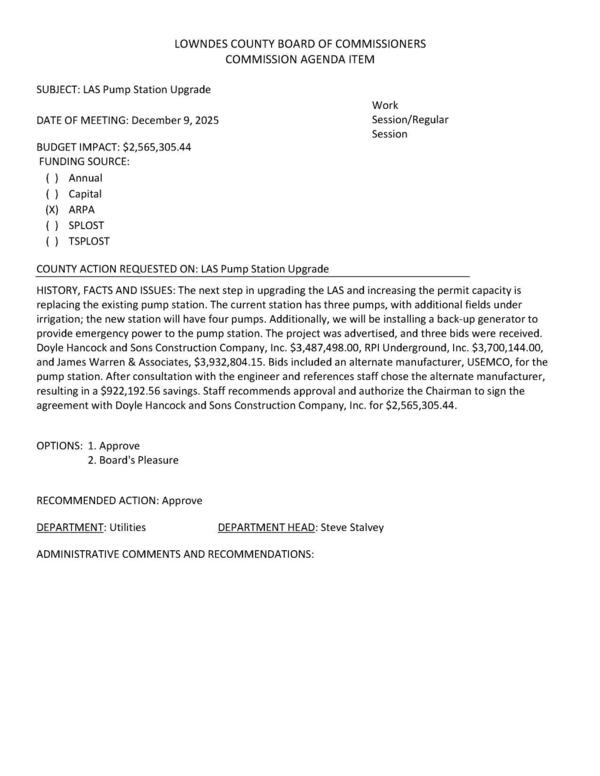 LOWNDES COUNTY BOARD OF COMMISSIONERS
COMMISSION AGENDA ITEM

SUBJECT: LAS Pump Station Upgrade

DATE OF MEETING: December 9, 2025

Work Session/Regular Session

BUDGET IMPACT: $2,565,305.44
FUNDING SOURCE:
( ) Annual
( ) Capital
(X) ARPA
( ) SPLOST
( ) TSPLOST

COUNTY ACTION REQUESTED ON: LAS Pump Station Upgrade

HISTORY, FACTS AND ISSUES: The next step in upgrading the LAS and increasing the permit capacity is replacing the existing pump station. The current station has three pumps, with additional fields under irrigation; the new station will have four pumps. Additionally, we will be installing a back-up generator to provide emergency power to the pump station. The project was advertised, and three bids were received. Doyle Hancock and Sons Construction Company, Inc. $3,487,498.00, RPI Underground, Inc. $3,700,144.00, and James Warren & Associates, $3,932,804.15. Bids included an alternate manufacturer, USEMCO, for the pump station. After consultation with the engineer and references staff chose the alternate manufacturer, resulting in a $922,192.56 savings. Staff recommends approval and authorize the Chairman to sign the agreement with Doyle Hancock and Sons Construction Company, Inc. for $2,565,305.44.

OPTIONS: 1. Approve
2. Board's Pleasure

RECOMMENDED ACTION: Approve

DEPARTMENT: Utilities DEPARTMENT HEAD: Steve Stalvey

ADMINISTRATIVE COMMENTS AND RECOMMENDATIONS: